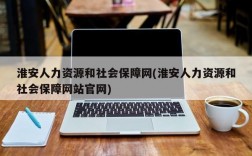 淮安人力资源和社会保障网(淮安人力资源和社会保障网站官网)